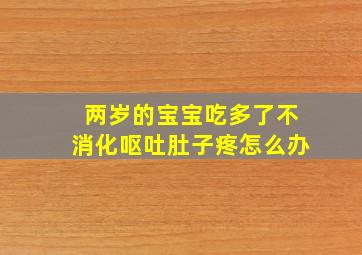 两岁的宝宝吃多了不消化呕吐肚子疼怎么办